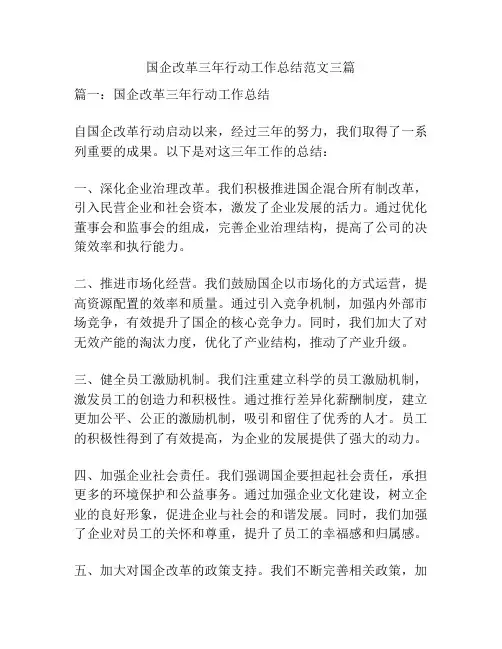 国企改革三年行动工作总结范文三篇

篇一：国企改革三年行动工作总结

自国企改革行动启动以来，经过三年的努力，我们取得了一系列重要的成果。以下是对这三年工作的总结：

一、深化企业治理改革。我们积极推进国企混合所有制改革，引入民营企业和社会资本，激发了企业发展的活力。通过优化董事会和监事会的组成，完善企业治理结构，提高了公司的决策效率和执行能力。

二、推进市场化经营。我们鼓励国企以市场化的方式运营，提高资源配置的效率和质量。通过引入竞争机制，加强内外部市场竞争，有效提升了国企的核心竞争力。同时，我们加大了对无效产能的淘汰力度，优化了产业结构，推动了产业升级。

三、健全员工激励机制。我们注重建立科学的员工激励机制，激发员工的创造力和积极性。通过推行差异化薪酬制度，建立更加公平、公正的激励机制，吸引和留住了优秀的人才。员工的积极性得到了有效提高，为企业的发展提供了强大的动力。

四、加强企业社会责任。我们强调国企要担起社会责任，承担更多的环境保护和公益事务。通过加强企业文化建设，树立企业的良好形象，促进企业与社会的和谐发展。同时，我们加强了企业对员工的关怀和尊重，提升了员工的幸福感和归属感。

五、加大对国企改革的政策支持。我们不断完善相关政策，加